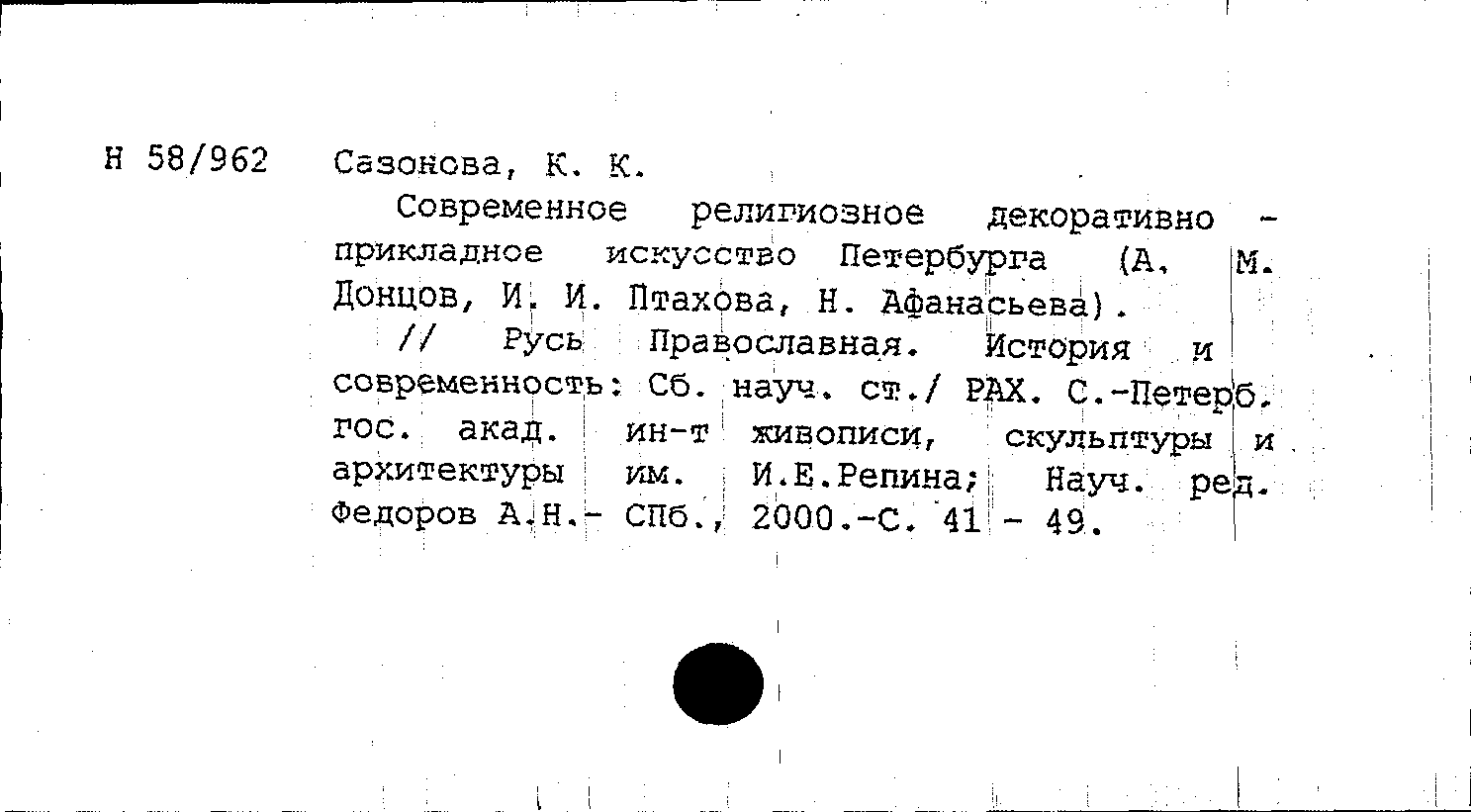 Н 58/962 Сазонова, К. К.

Современное религиозное декоративно - прикладное искусство Петербурга (А. М. Донцов, И. И. Птахова, Н. Афанасьева).

// Русь Православная. История и современность: Сб. науч. ст./ РАХ. С.-Петерб. гос. акад. ин-т живописи, скульптуры и архитектуры им. И.Е.Репина; Науч. ред. Федоров А.Н.- СПб., 2000.-С. 41 - 49.